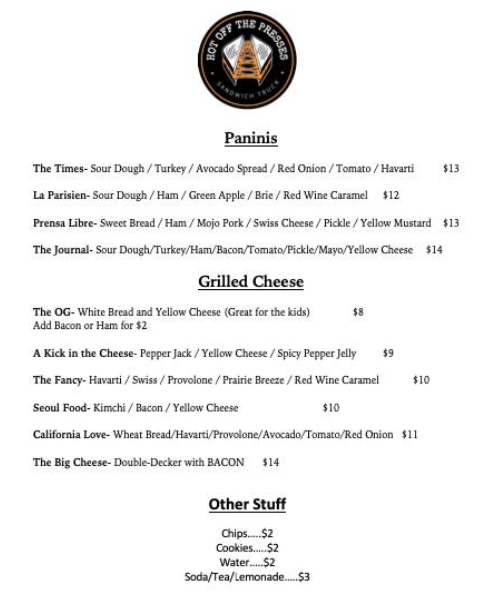 HOT OFF THE PRESSES
SANDWICH TRUCK

Paninis

The Times- Sour Dough / Turkey / Avocado Spread / Red Onion / Tomato / Havarti $13

La Parisien- Sour Dough / Ham / Green Apple / Brie / Red Wine Caramel $12

Prensa Libre- Sweet Bread / Ham / Mojo Pork / Swiss Cheese / Pickle / Yellow Mustard $13

The Journal- Sour Dough/Turkey/Ham/Bacon/Tomato/Pickle/Mayo/Yellow Cheese $14

Grilled Cheese

The OG- White Bread and Yellow Cheese (Great for the kids) $8
Add Bacon or Ham for $2

A Kick in the Cheese- Pepper Jack / Yellow Cheese / Spicy Pepper Jelly $9

The Fancy- Havarti / Swiss / Provolone / Prairie Breeze / Red Wine Caramel $10

Seoul Food- Kimchi / Bacon / Yellow Cheese $10

California Love- Wheat Bread/Havarti/Provolone/Avocado/Tomato/Red Onion $11

The Big Cheese- Double-Decker with BACON $14

Other Stuff

Chips.....$2
Cookies.....$2
Water.....$2
Soda/Tea/Lemonade.....$3